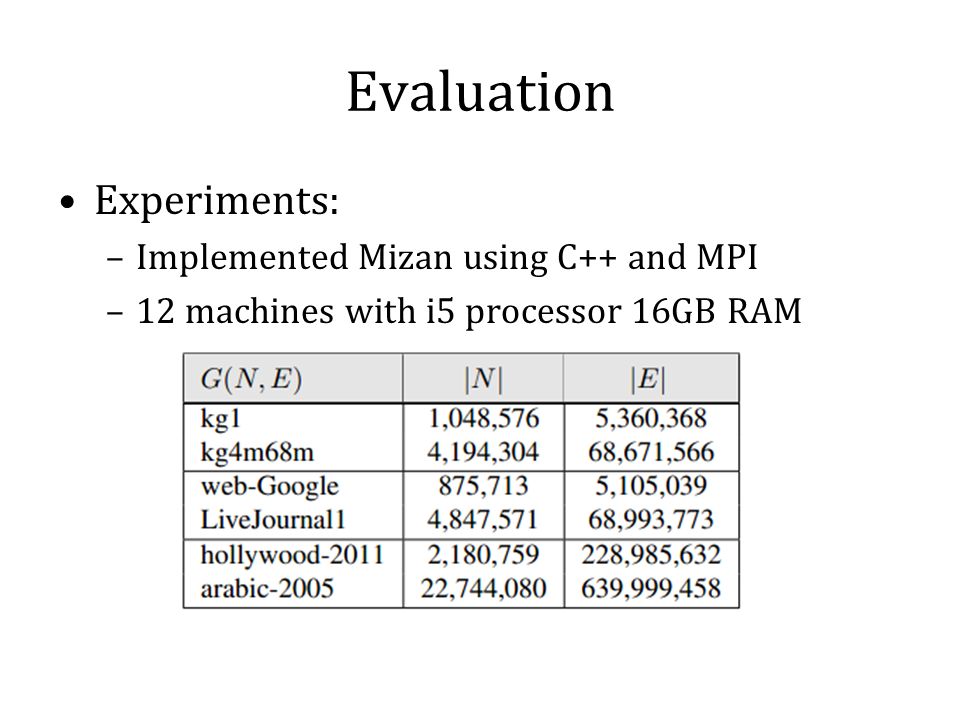 Evaluation

• Experiments:
– Implemented Mizan using C++ and MPI
– 12 machines with i5 processor 16GB RAM

| $G(N, E)$ | $|N|$ | $|E|$ |
|---|---|---|
| kg1 | 1,048,576 | 5,360,368 |
| kg4m68m | 4,194,304 | 68,671,566 |
| web-Google | 875,713 | 5,105,039 |
| LiveJournal1 | 4,847,571 | 68,993,773 |
| hollywood-2011 | 2,180,759 | 228,985,632 |
| arabic-2005 | 22,744,080 | 639,999,458 |